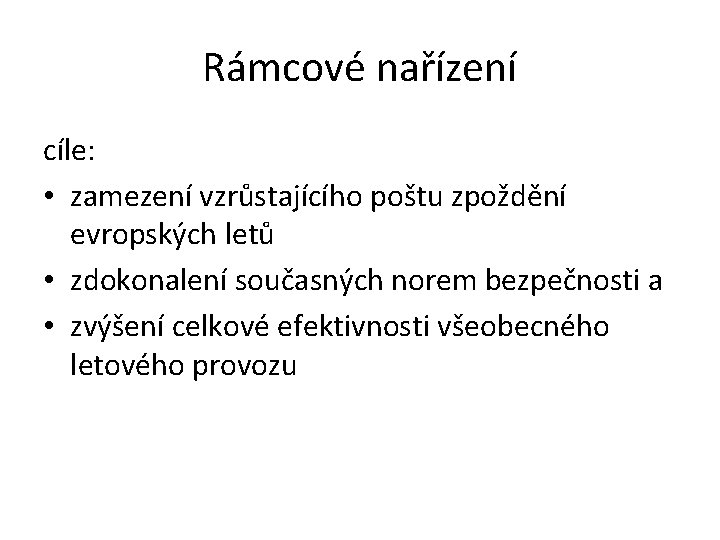 Rámcové nařízení

cíle:

• zamezení vzrůstajícího poštu zpoždění evropských letů
• zdokonalení současných norem bezpečnosti a
• zvýšení celkové efektivnosti všeobecného letového provozu